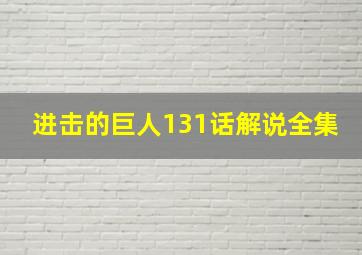 进击的巨人131话解说全集